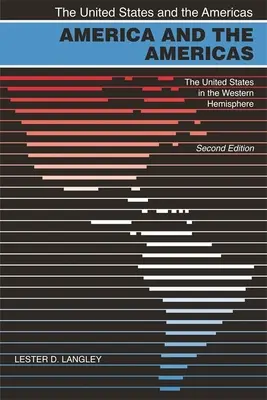 The United States and the Americas

AMERICA AND THE AMERICAS

The United States in the Western Hemisphere

Second Edition

LESTER D. LANGLEY